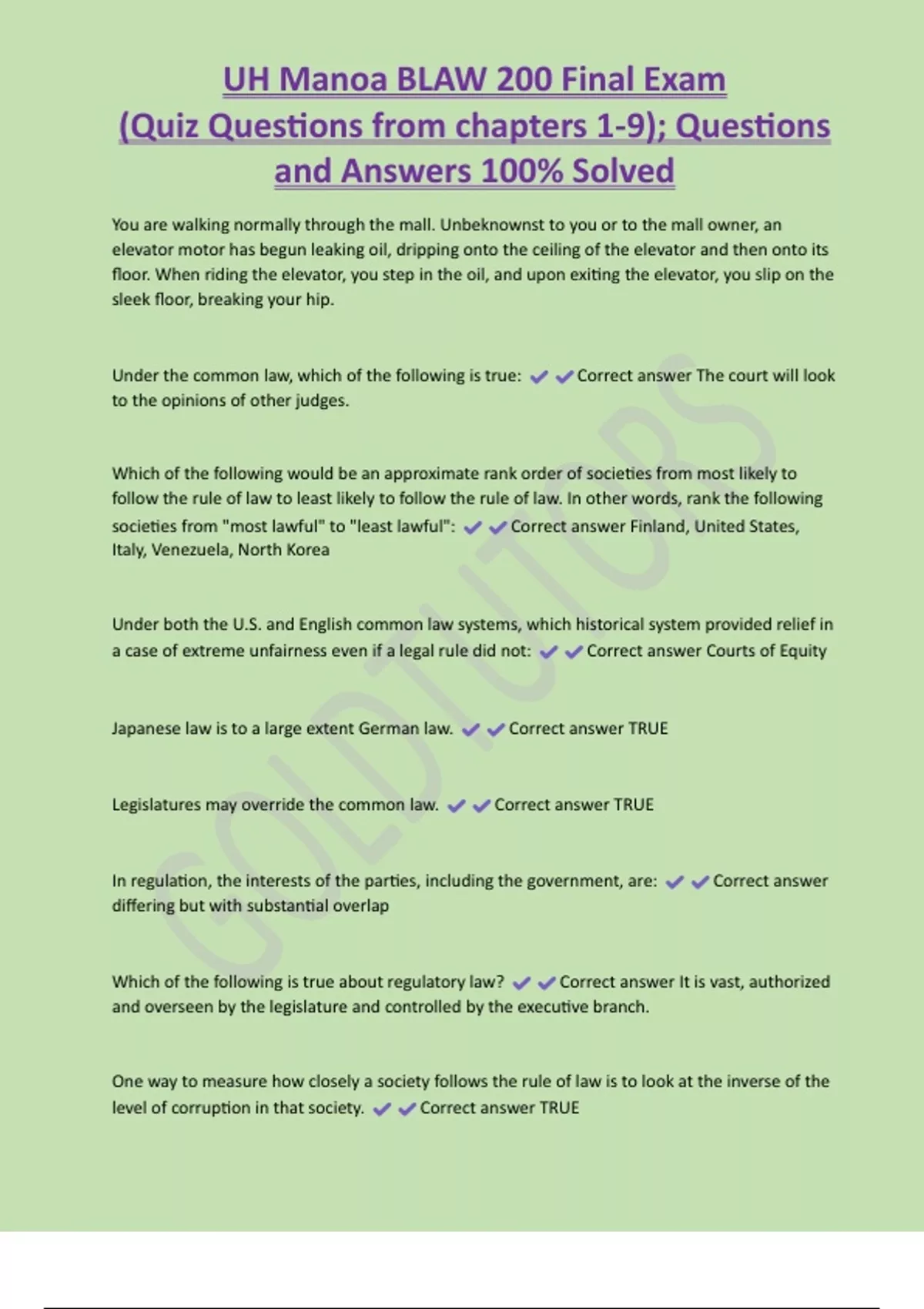 UH Manoa BLAW 200 Final Exam (Quiz Questions from chapters 1-9); Questions and Answers 100% Solved

You are walking normally through the mall. Unbeknownst to you or to the mall owner, an elevator motor has begun leaking oil, dripping onto the ceiling of the elevator and then onto its floor. When riding the elevator, you step in the oil, and upon exiting the elevator, you slip on the sleek floor, breaking your hip.

Under the common law, which of the following is true: ✔✔Correct answer The court will look to the opinions of other judges.

Which of the following would be an approximate rank order of societies from most likely to follow the rule of law to least likely to follow the rule of law. In other words, rank the following societies from "most lawful" to "least lawful": ✔✔Correct answer Finland, United States, Italy, Venezuela, North Korea

Under both the U.S. and English common law systems, which historical system provided relief in a case of extreme unfairness even if a legal rule did not: ✔✔Correct answer Courts of Equity

Japanese law is to a large extent German law. ✔✔Correct answer TRUE

Legislatures may override the common law. ✔✔Correct answer TRUE

In regulation, the interests of the parties, including the government, are: ✔✔Correct answer differing but with substantial overlap

Which of the following is true about regulatory law? ✔✔Correct answer It is vast, authorized and overseen by the legislature and controlled by the executive branch.

One way to measure how closely a society follows the rule of law is to look at the inverse of the level of corruption in that society. ✔✔Correct answer TRUE

GOLDTUTORS